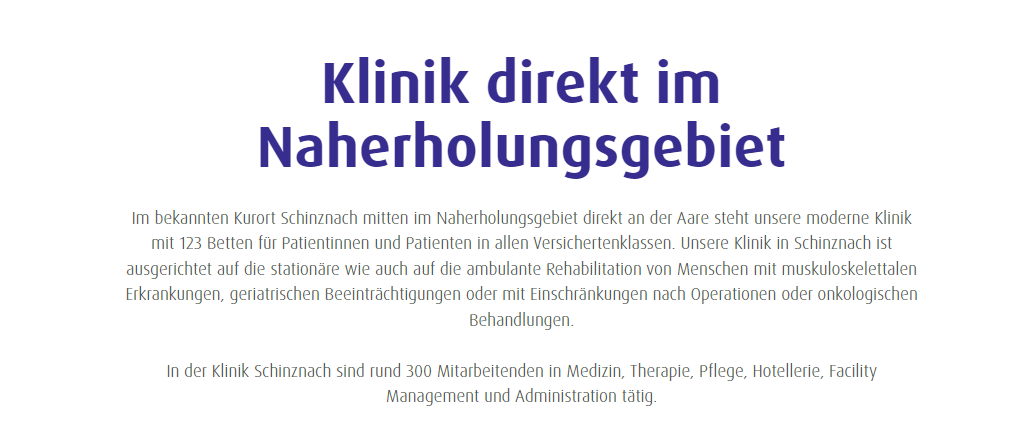 Klinik direkt im Naherholungsgebiet

Im bekannten Kurort Schinznach mitten im Naherholungsgebiet direkt an der Aare steht unsere moderne Klinik mit 123 Betten für Patientinnen und Patienten in allen Versichertenklassen. Unsere Klinik in Schinznach ist ausgerichtet auf die stationäre wie auch auf die ambulante Rehabilitation von Menschen mit muskuloskelettalen Erkrankungen, geriatrischen Beeinträchtigungen oder mit Einschränkungen nach Operationen oder onkologischen Behandlungen.

In der Klinik Schinznach sind rund 300 Mitarbeitenden in Medizin, Therapie, Pflege, Hotellerie, Facility Management und Administration tätig.